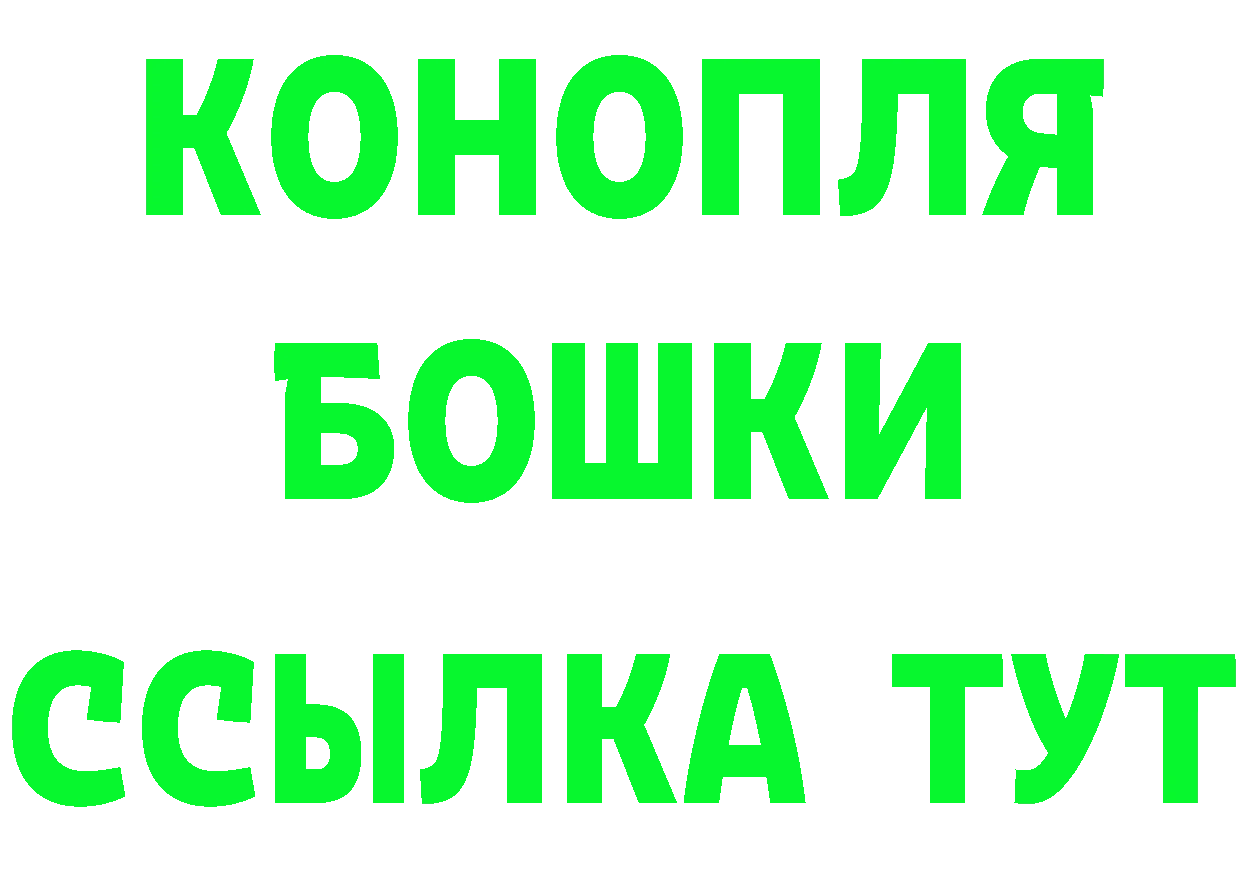 КОНОПЛЯ
БОШКИ
ССЫЛКА ТУТ